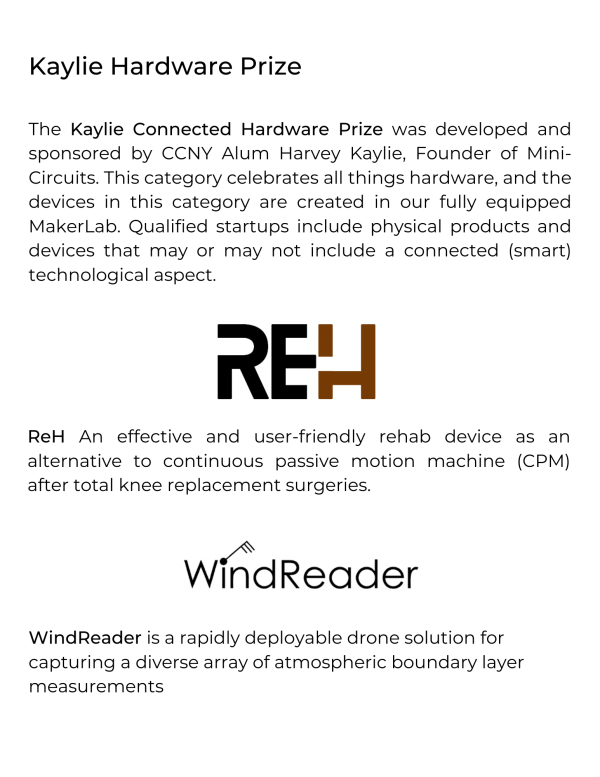 Kaylie Hardware Prize

The Kaylie Connected Hardware Prize was developed and sponsored by CCNY Alum Harvey Kaylie, Founder of Mini-Circuits. This category celebrates all things hardware, and the devices in this category are created in our fully equipped MakerLab. Qualified startups include physical products and devices that may or may not include a connected (smart) technological aspect.

REH

ReH An effective and user-friendly rehab device as an alternative to continuous passive motion machine (CPM) after total knee replacement surgeries.

WindReader

WindReader is a rapidly deployable drone solution for capturing a diverse array of atmospheric boundary layer measurements